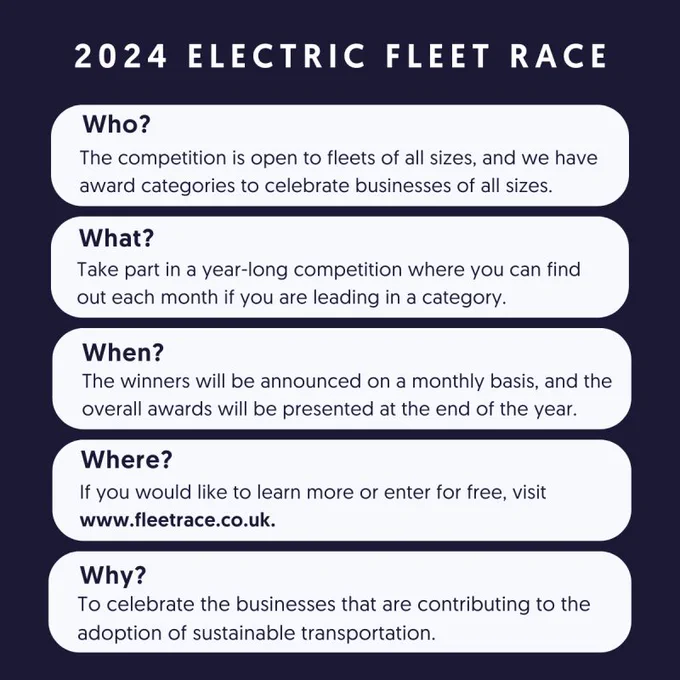 2024 ELECTRIC FLEET RACE

Who?

The competition is open to fleets of all sizes, and we have award categories to celebrate businesses of all sizes.

What?

Take part in a year-long competition where you can find out each month if you are leading in a category.

When?

The winners will be announced on a monthly basis, and the overall awards will be presented at the end of the year.

Where?

If you would like to learn more or enter for free, visit www.fleetrace.co.uk.

Why?

To celebrate the businesses that are contributing to the adoption of sustainable transportation.